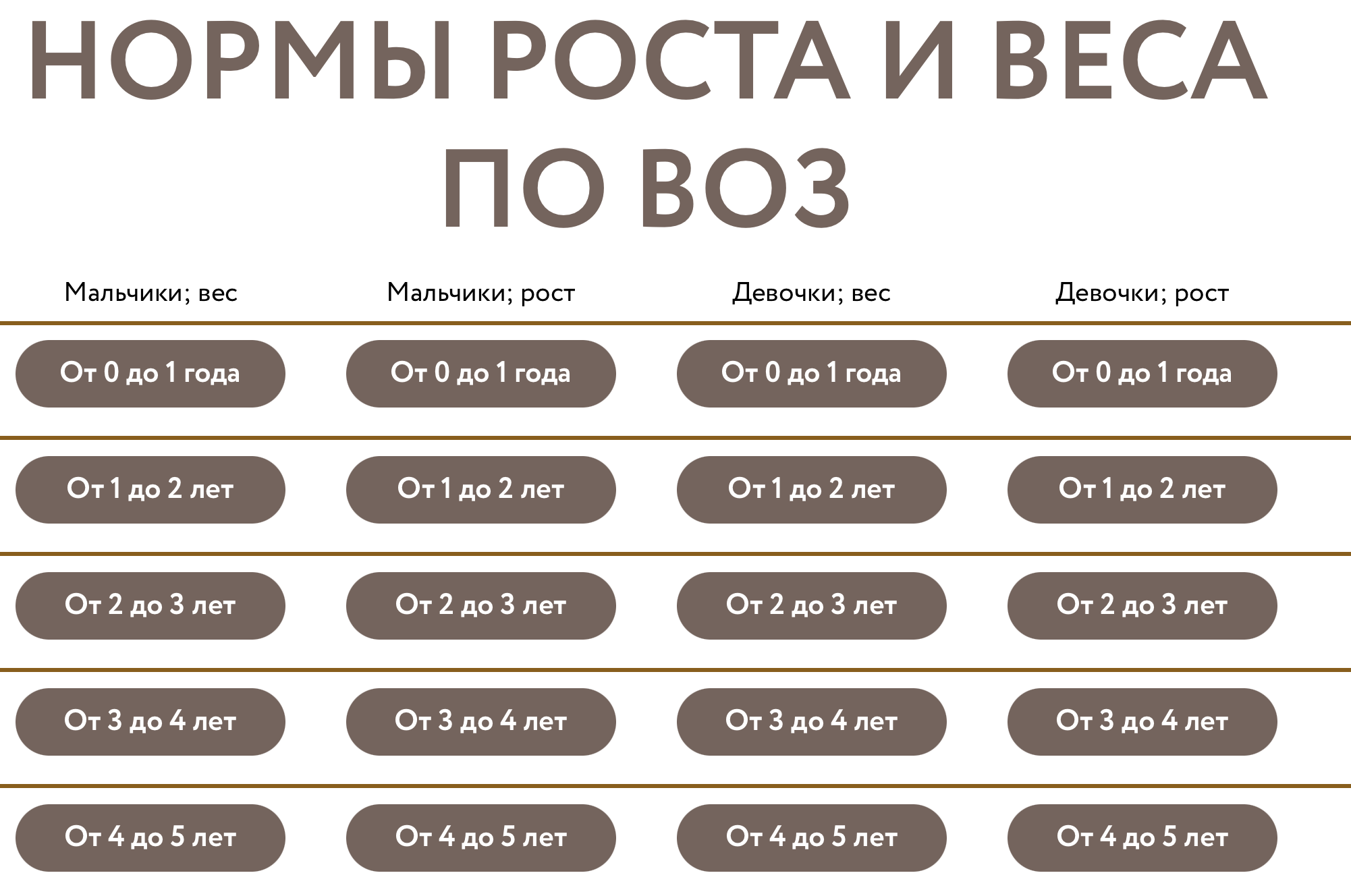 НОРМЫ РОСТА И ВЕСА ПО ВОЗ

| Мальчики; вес | Мальчики; рост | Девочки; вес | Девочки; рост |
|---|---|---|---|
| От 0 до 1 года | От 0 до 1 года | От 0 до 1 года | От 0 до 1 года |
| От 1 до 2 лет | От 1 до 2 лет | От 1 до 2 лет | От 1 до 2 лет |
| От 2 до 3 лет | От 2 до 3 лет | От 2 до 3 лет | От 2 до 3 лет |
| От 3 до 4 лет | От 3 до 4 лет | От 3 до 4 лет | От 3 до 4 лет |
| От 4 до 5 лет | От 4 до 5 лет | От 4 до 5 лет | От 4 до 5 лет |